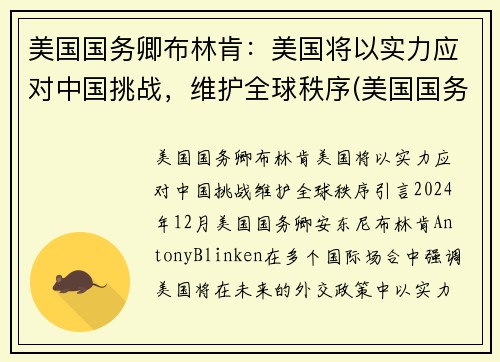 美国国务卿布林肯：美国将以实力应对中国挑战，维护全球秩序(美国国务

美国国务卿布林肯美国将以实力应对中国挑战维护全球秩序引言2024年12月美国国务卿安东尼布林肯AntonyBlinken在多个国际场合中强调美国将在未来的外交政策中以实力